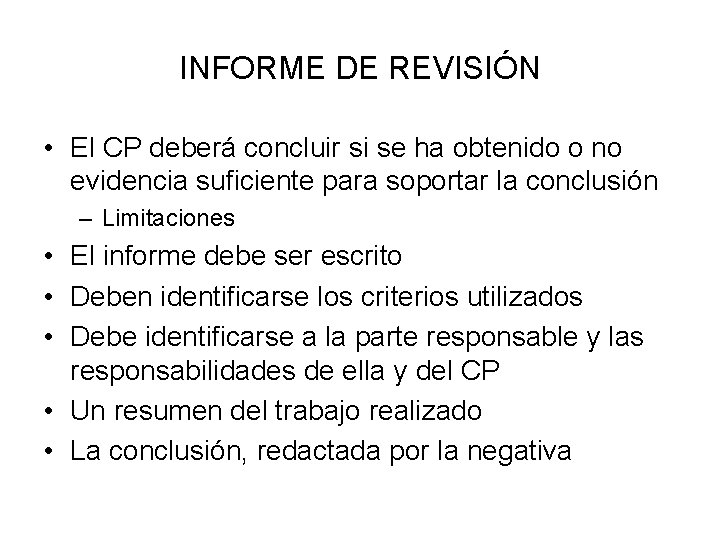 INFORME DE REVISIÓN

• El CP deberá concluir si se ha obtenido o no evidencia suficiente para soportar la conclusión
 – Limitaciones
• El informe debe ser escrito
• Deben identificarse los criterios utilizados
• Debe identificarse a la parte responsable y las responsabilidades de ella y del CP
• Un resumen del trabajo realizado
• La conclusión, redactada por la negativa